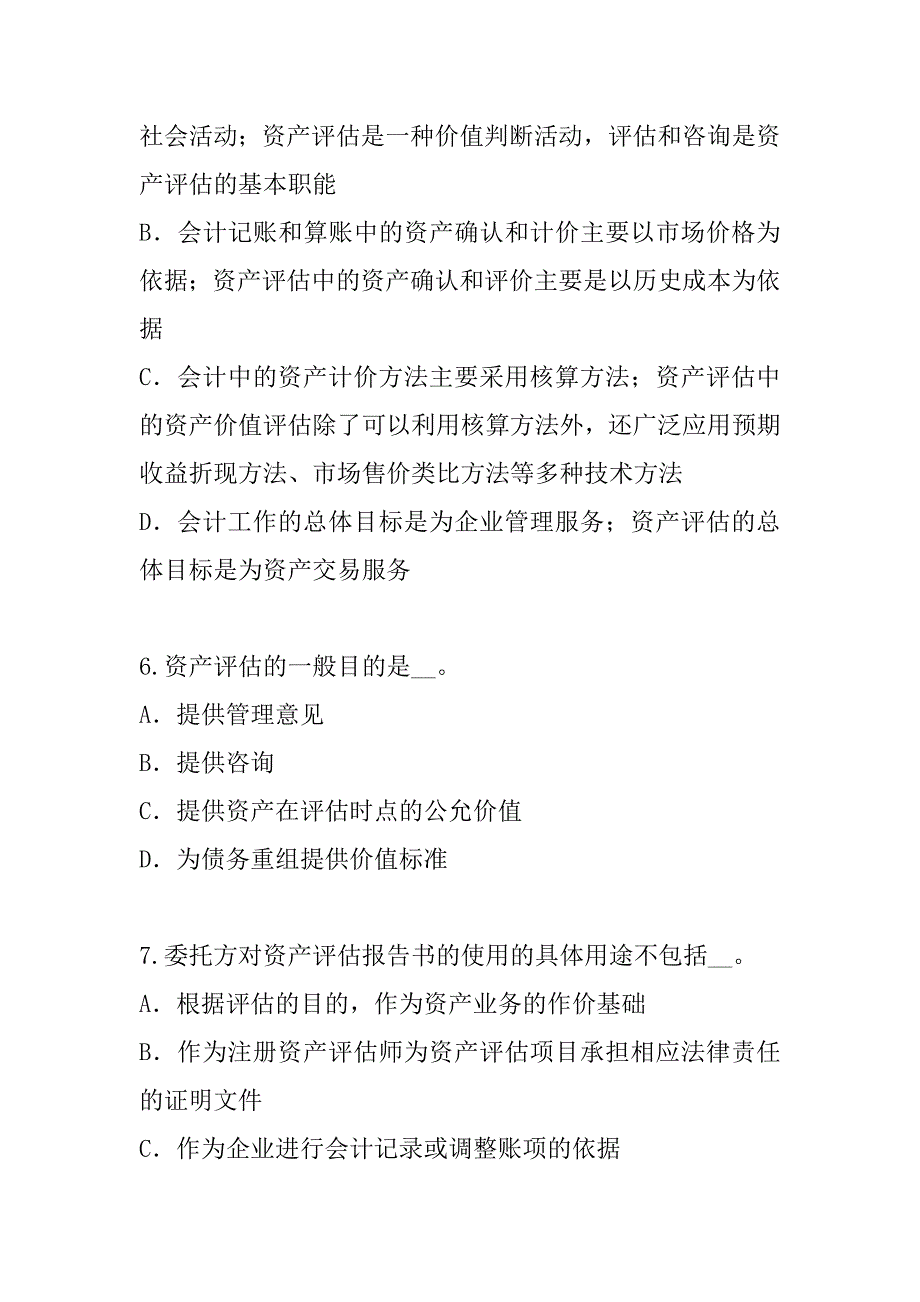 社会活动；资产评估是一种价值判断活动，评估和咨询是资产评估的基本职能
B．会计记账和算账中的资产确认和计价主要以市场价格为依据；资产评估中的资产确认和评价主要是以历史成本为依据
C．会计中的资产计价方法主要采用核算方法；资产评估中的资产价值评估除了可以利用核算方法外，还广泛应用预期收益折现方法、市场售价类比方法等多种技术方法
D．会计工作的总体目标是为企业管理服务；资产评估的总体目标是为资产交易服务

6.资产评估的一般目的是__。
A．提供管理意见
B．提供咨询
C．提供资产在评估时点的公允价值
D．为债务重组提供价值标准

7.委托方对资产评估报告书的使用的具体用途不包括__。
A．根据评估的目的，作为资产业务的作价基础
B．作为注册资产评估师为资产评估项目承担相应法律责任的证明文件
C．作为企业进行会计记录或调整账项的依据